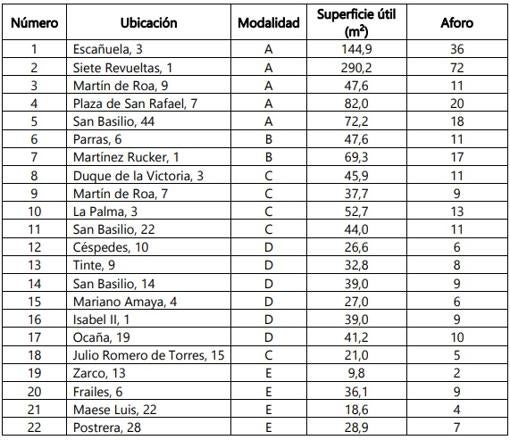 | Número | Ubicación | Modalidad | Superficie útil ($m^2$) | Aforo |
|---|---|---|---|---|
| 1 | Escañuela, 3 | A | 144,9 | 36 |
| 2 | Siete Revueltas, 1 | A | 290,2 | 72 |
| 3 | Martín de Roa, 9 | A | 47,6 | 11 |
| 4 | Plaza de San Rafael, 7 | A | 82,0 | 20 |
| 5 | San Basilio, 44 | A | 72,2 | 18 |
| 6 | Parras, 6 | B | 47,6 | 11 |
| 7 | Martínez Rucker, 1 | B | 69,3 | 17 |
| 8 | Duque de la Victoria, 3 | C | 45,9 | 11 |
| 9 | Martín de Roa, 7 | C | 37,7 | 9 |
| 10 | La Palma, 3 | C | 52,7 | 13 |
| 11 | San Basilio, 22 | C | 44,0 | 11 |
| 12 | Céspedes, 10 | D | 26,6 | 6 |
| 13 | Tinte, 9 | D | 32,8 | 8 |
| 14 | San Basilio, 14 | D | 39,0 | 9 |
| 15 | Mariano Amaya, 4 | D | 27,0 | 6 |
| 16 | Isabel II, 1 | D | 39,0 | 9 |
| 17 | Ocaña, 19 | D | 41,2 | 10 |
| 18 | Julio Romero de Torres, 15 | C | 21,0 | 5 |
| 19 | Zarco, 13 | E | 9,8 | 2 |
| 20 | Frailes, 6 | E | 36,1 | 9 |
| 21 | Maese Luis, 22 | E | 18,6 | 4 |
| 22 | Postrera, 28 | E | 28,9 | 7 |